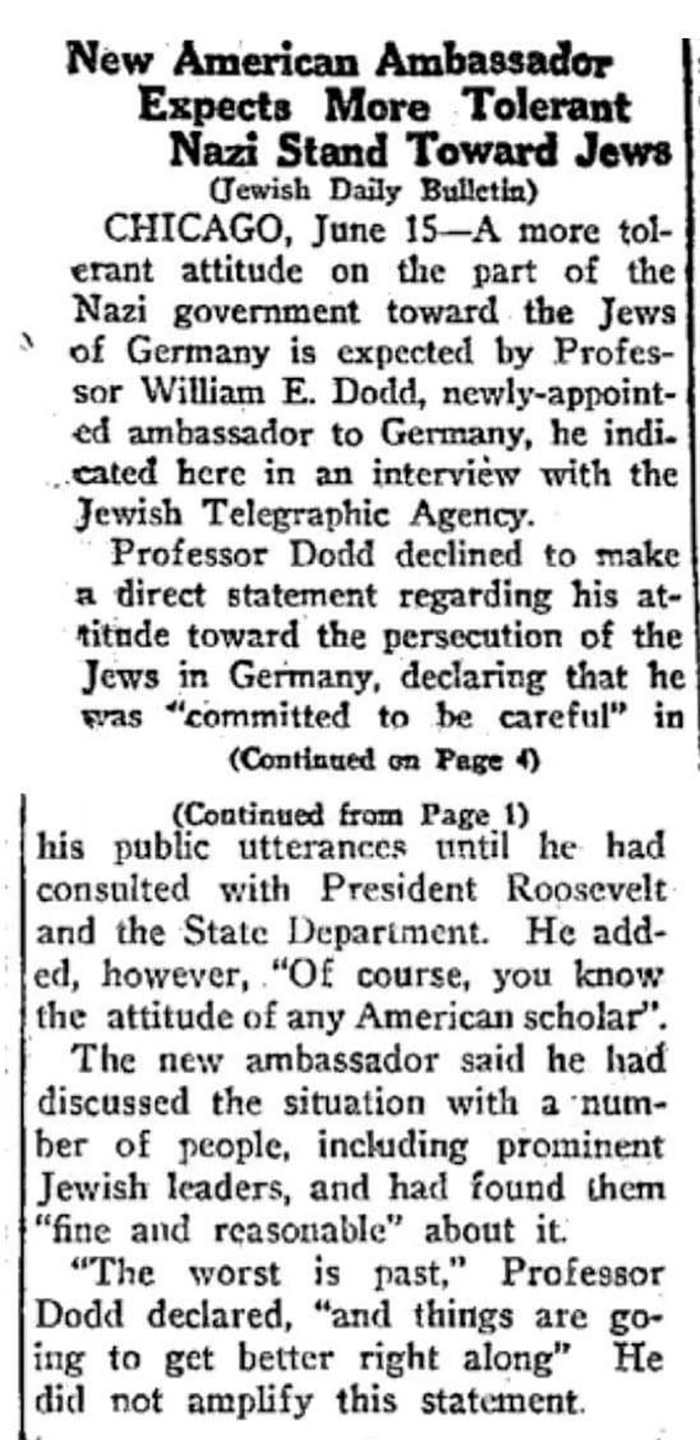 New American Ambassador Expects More Tolerant Nazi Stand Toward Jews

(Jewish Daily Bulletin)

CHICAGO, June 15—A more tolerant attitude on the part of the Nazi government toward the Jews of Germany is expected by Professor William E. Dodd, newly-appointed ambassador to Germany, he indicated here in an interview with the Jewish Telegraphic Agency.

Professor Dodd declined to make a direct statement regarding his attitude toward the persecution of the Jews in Germany, declaring that he was "committed to be careful" in

(Continued on Page 4)

(Continued from Page 1)

his public utterances until he had consulted with President Roosevelt and the State Department. He added, however, "Of course, you know the attitude of any American scholar".

The new ambassador said he had discussed the situation with a number of people, including prominent Jewish leaders, and had found them "fine and reasonable" about it.

"The worst is past," Professor Dodd declared, "and things are going to get better right along" He did not amplify this statement.